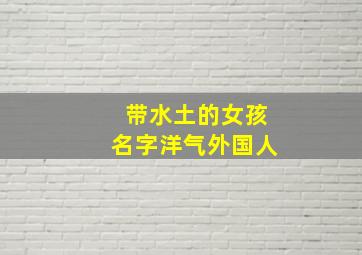 带水土的女孩
名字洋气外国人